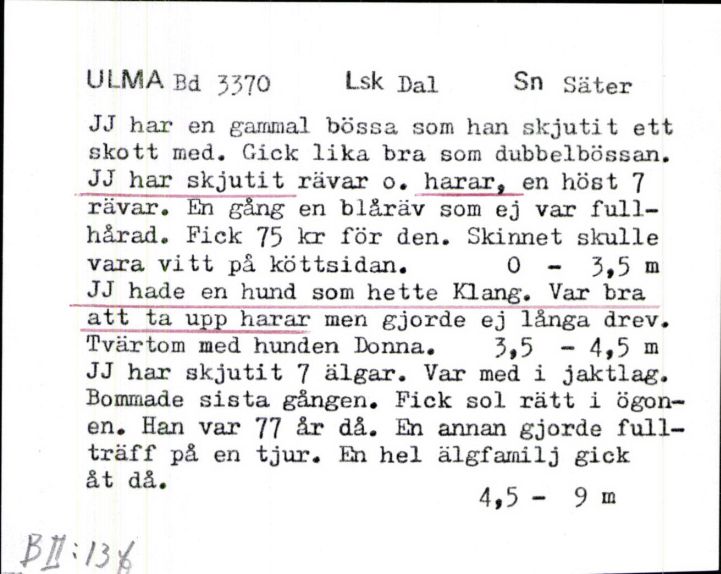 ULMA Bd 3370 Lsk Dal Sn Säter

JJ har en gammal bössa som han skjutit ett skott med. Gick lika bra som dubbelbössan. JJ har skjutit rävar o. harar, en höst 7 rävar. En gång en blåräv som ej var fullhårad. Fick 75 kr för den. Skinnet skulle vara vitt på köttsidan. 0 - 3,5 m
JJ hade en hund som hette Klang. Var bra att ta upp harar men gjorde ej långa drev. Tvärtom med hunden Donna. 3,5 - 4,5 m
JJ har skjutit 7 älgar. Var med i jaktlag. Bommade sista gången. Fick sol rätt i ögonen. Han var 77 år då. En annan gjorde fullträff på en tjur. En hel älgfamilj gick åt då.
4,5 - 9 m

BII:136